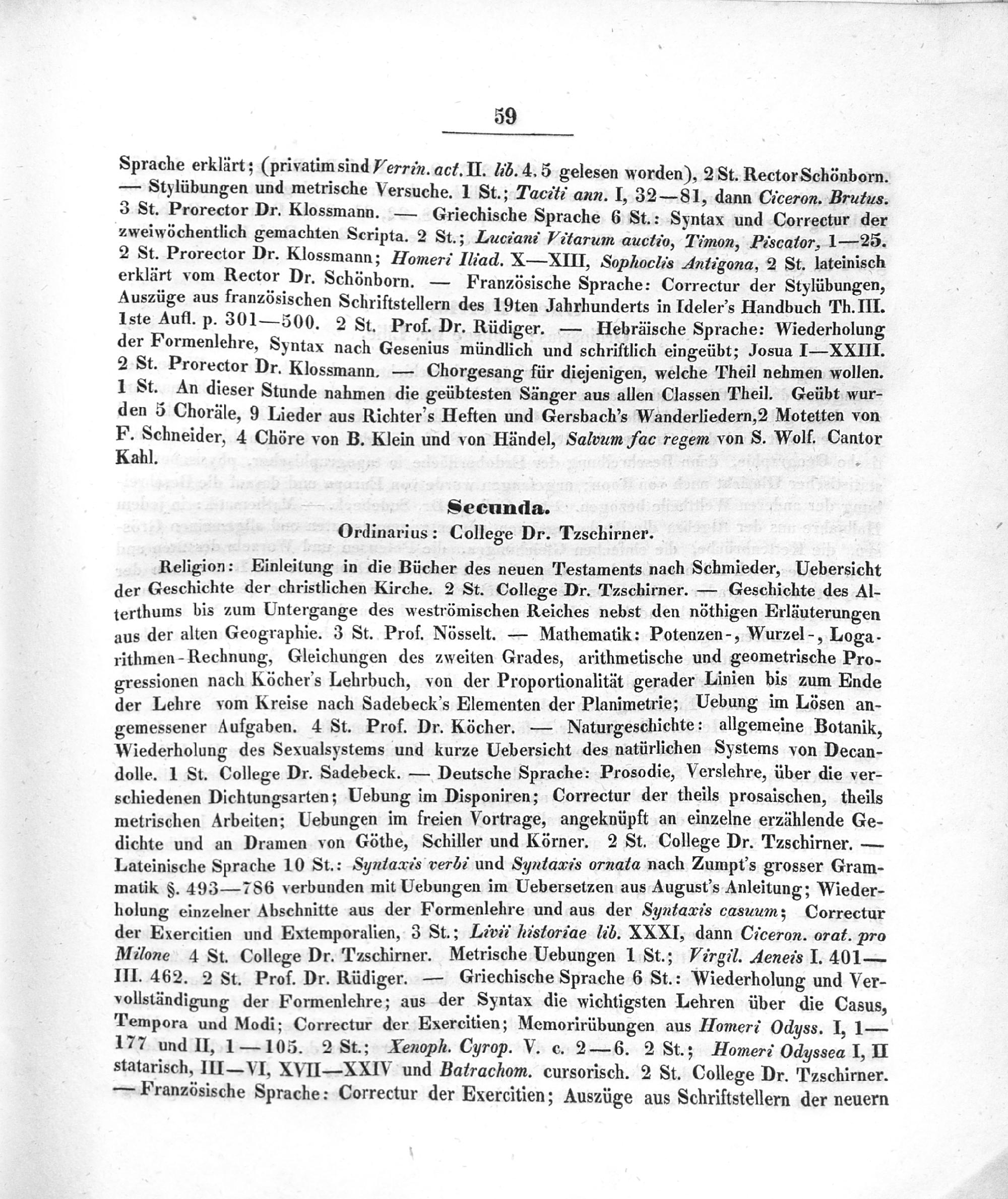 59

Sprache erklärt; (privatim sind Verrin. act. II. lib. 4. 5 gelesen worden), 2 St. Rector Schönborn. — Stylübungen und metrische Versuche. 1 St.; Taciti ann. I, 32—81, dann Ciceron. Brutus. 3 St. Prorector Dr. Klossmann. — Griechische Sprache 6 St.: Syntax und Correctur der zweiwöchentlich gemachten Scripta. 2 St.; Luciani Vitarum auctio, Timon, Piscator, 1—25. 2 St. Prorector Dr. Klossmann; Homeri Iliad. X—XIII, Sophoclis Antigona, 2 St. lateinisch erklärt vom Rector Dr. Schönborn. — Französische Sprache: Correctur der Stylübungen, Auszüge aus französischen Schriftstellern des 19ten Jahrhunderts in Ideler's Handbuch Th. III. 1ste Aufl. p. 301—500. 2 St. Prof. Dr. Rüdiger. — Hebräische Sprache: Wiederholung der Formenlehre, Syntax nach Gesenius mündlich und schriftlich eingeübt; Josua I—XXIII. 2 St. Prorector Dr. Klossmann. — Chorgesang für diejenigen, welche Theil nehmen wollen. 1 St. An dieser Stunde nahmen die geübtesten Sänger aus allen Classen Theil. Geübt wurden 5 Choräle, 9 Lieder aus Richter's Heften und Gersbach's Wanderliedern, 2 Motetten von F. Schneider, 4 Chöre von B. Klein und von Händel, Salvum fac regem von S. Wolf. Cantor Kahl.

Secunda.
Ordinarius: College Dr. Tzschirner.

Religion: Einleitung in die Bücher des neuen Testaments nach Schmieder, Uebersicht der Geschichte der christlichen Kirche. 2 St. College Dr. Tzschirner. — Geschichte des Alterthums bis zum Untergange des weströmischen Reiches nebst den nöthigen Erläuterungen aus der alten Geographie. 3 St. Prof. Nösselt. — Mathematik: Potenzen-, Wurzel-, Logarithmen-Rechnung, Gleichungen des zweiten Grades, arithmetische und geometrische Progressionen nach Köcher's Lehrbuch, von der Proportionalität gerader Linien bis zum Ende der Lehre vom Kreise nach Sadebeck's Elementen der Planimetrie; Uebung im Lösen angemessener Aufgaben. 4 St. Prof. Dr. Köcher. — Naturgeschichte: allgemeine Botanik, Wiederholung des Sexualsystems und kurze Uebersicht des natürlichen Systems von Decandolle. 1 St. College Dr. Sadebeck. — Deutsche Sprache: Prosodie, Verslehre, über die verschiedenen Dichtungsarten; Uebung im Disponiren; Correctur der theils prosaischen, theils metrischen Arbeiten; Uebungen im freien Vortrage, angeknüpft an einzelne erzählende Gedichte und an Dramen von Göthe, Schiller und Körner. 2 St. College Dr. Tzschirner. — Lateinische Sprache 10 St.: Syntaxis verbi und Syntaxis ornata nach Zumpt's grosser Grammatik §. 493—786 verbunden mit Uebungen im Uebersetzen aus August's Anleitung; Wiederholung einzelner Abschnitte aus der Formenlehre und aus der Syntaxis casuum; Correctur der Exercitien und Extemporalien, 3 St.; Livii historiae lib. XXXI, dann Ciceron. orat. pro Milone 4 St. College Dr. Tzschirner. Metrische Uebungen 1 St.; Virgil. Aeneis I. 401—III. 462. 2 St. Prof. Dr. Rüdiger. — Griechische Sprache 6 St.: Wiederholung und Vervollständigung der Formenlehre; aus der Syntax die wichtigsten Lehren über die Casus, Tempora und Modi; Correctur der Exercitien; Memorirübungen aus Homeri Odyss. I, 1—177 und II, 1—105. 2 St.; Xenoph. Cyrop. V. c. 2—6. 2 St.; Homeri Odyssea I, II statarisch, III—VI, XVII—XXIV und Batrachom. cursorisch. 2 St. College Dr. Tzschirner. — Französische Sprache: Correctur der Exercitien; Auszüge aus Schriftstellern der neuern